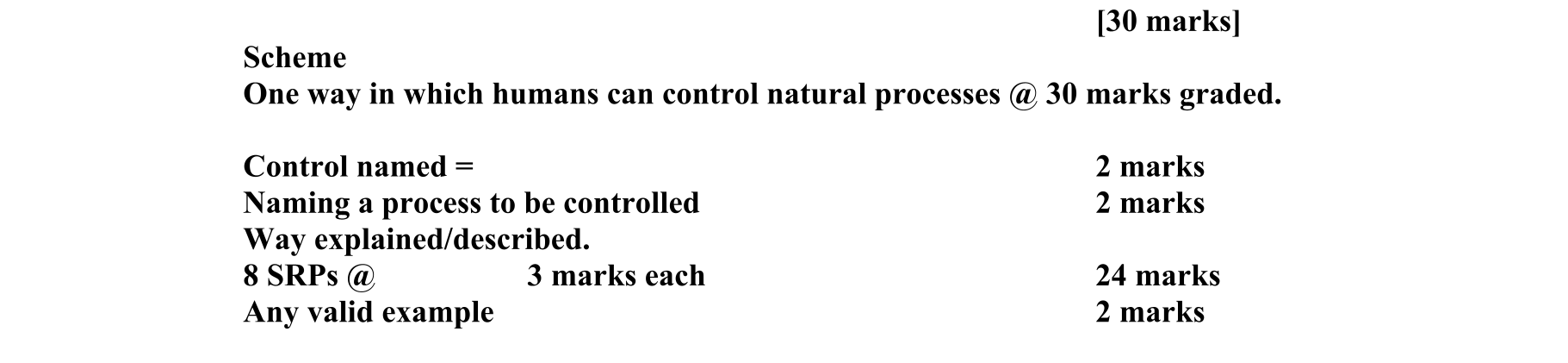 [30 marks]

Scheme
One way in which humans can control natural processes @ 30 marks graded.

Control named = 2 marks
Naming a process to be controlled 2 marks
Way explained/described.
8 SRPs @ 3 marks each 24 marks
Any valid example 2 marks